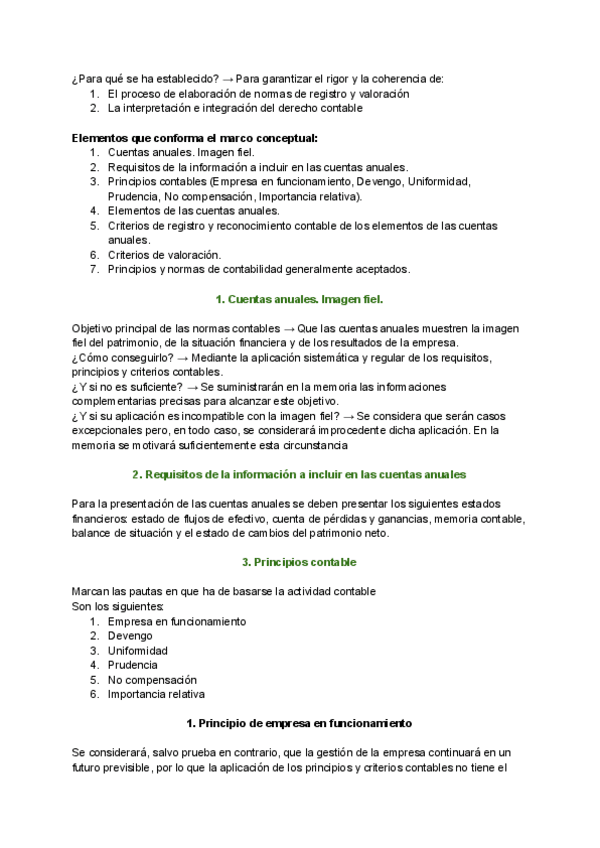 ¿Para qué se ha establecido? → Para garantizar el rigor y la coherencia de:
1. El proceso de elaboración de normas de registro y valoración
2. La interpretación e integración del derecho contable

**Elementos que conforma el marco conceptual:**
1. Cuentas anuales. Imagen fiel.
2. Requisitos de la información a incluir en las cuentas anuales.
3. Principios contables (Empresa en funcionamiento, Devengo, Uniformidad, Prudencia, No compensación, Importancia relativa).
4. Elementos de las cuentas anuales.
5. Criterios de registro y reconocimiento contable de los elementos de las cuentas anuales.
6. Criterios de valoración.
7. Principios y normas de contabilidad generalmente aceptados.

**1. Cuentas anuales. Imagen fiel.**

Objetivo principal de las normas contables → Que las cuentas anuales muestren la imagen fiel del patrimonio, de la situación financiera y de los resultados de la empresa.
¿Cómo conseguirlo? → Mediante la aplicación sistemática y regular de los requisitos, principios y criterios contables.
¿Y si no es suficiente? → Se suministrarán en la memoria las informaciones complementarias precisas para alcanzar este objetivo.
¿Y si su aplicación es incompatible con la imagen fiel? → Se considera que serán casos excepcionales pero, en todo caso, se considerará improcedente dicha aplicación. En la memoria se motivará suficientemente esta circunstancia

**2. Requisitos de la información a incluir en las cuentas anuales**

Para la presentación de las cuentas anuales se deben presentar los siguientes estados financieros: estado de flujos de efectivo, cuenta de pérdidas y ganancias, memoria contable, balance de situación y el estado de cambios del patrimonio neto.

**3. Principios contable**

Marcan las pautas en que ha de basarse la actividad contable
Son los siguientes:
1. Empresa en funcionamiento
2. Devengo
3. Uniformidad
4. Prudencia
5. No compensación
6. Importancia relativa

**1. Principio de empresa en funcionamiento**

Se considerará, salvo prueba en contrario, que la gestión de la empresa continuará en un futuro previsible, por lo que la aplicación de los principios y criterios contables no tiene el